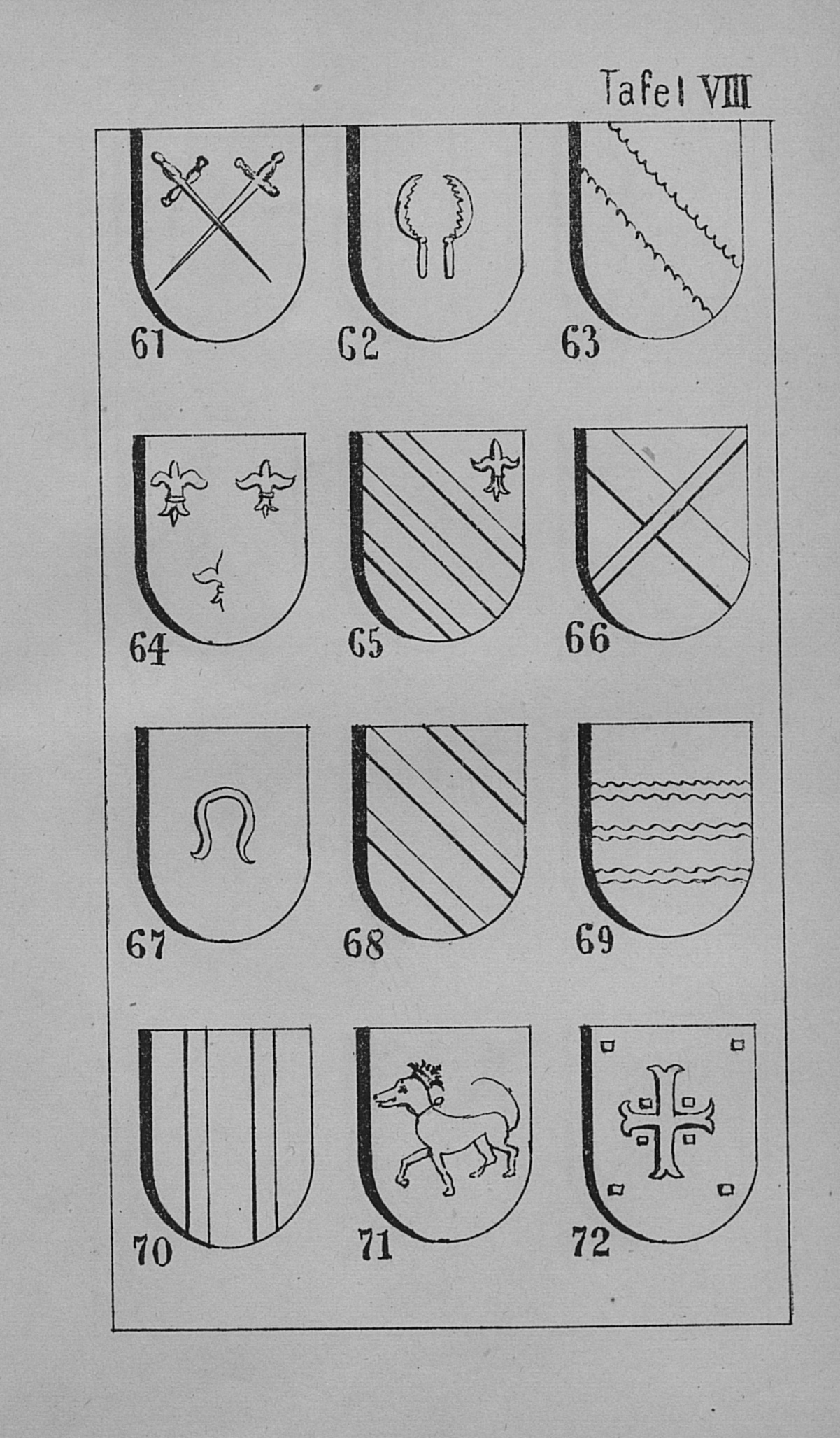 Tafel VIII

61

62

63

64

65

66

67

68

69

70

71

72